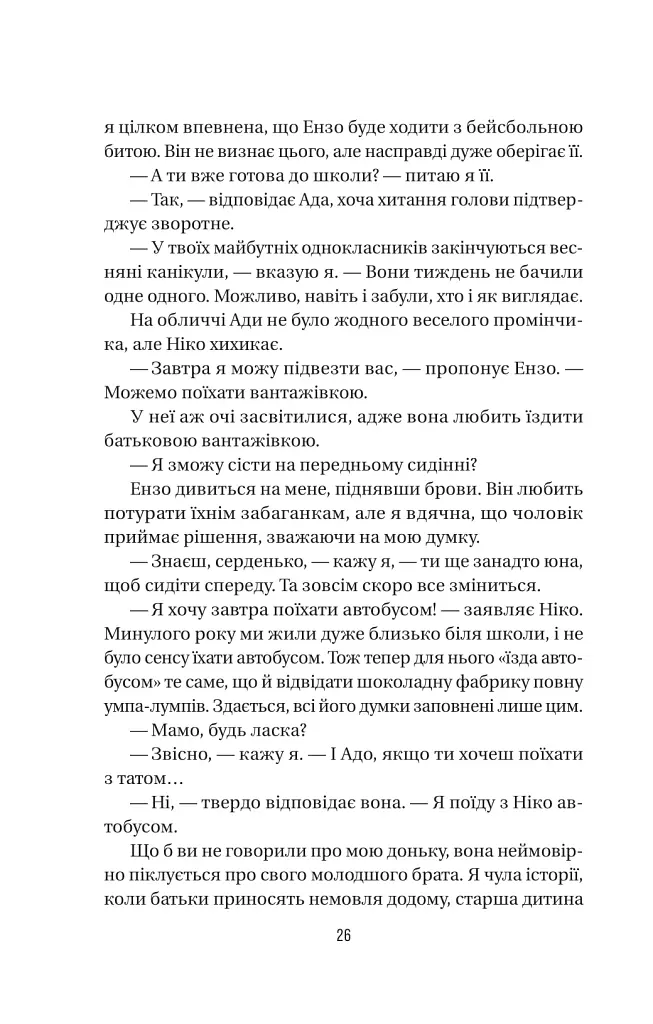 я цілком впевнена, що Ензо буде ходити з бейсбольною битою. Він не визнає цього, але насправді дуже оберігає її.

— А ти вже готова до школи? — питаю я її.

— Так, — відповідає Ада, хоча хитання голови підтверджує зворотне.

— У твоїх майбутніх однокласників закінчуються весняні канікули, — вказую я. — Вони тиждень не бачили одне одного. Можливо, навіть і забули, хто і як виглядає.

На обличчі Ади не було жодного веселого промінчика, але Ніко хихикає.

— Завтра я можу підвезти вас, — пропонує Ензо. — Можемо поїхати вантажівкою.

У неї аж очі засвітилися, адже вона любить їздити батьковою вантажівкою.

— Я зможу сісти на передньому сидінні?

Ензо дивиться на мене, піднявши брови. Він любить потурати їхнім забаганкам, але я вдячна, що чоловік приймає рішення, зважаючи на мою думку.

— Знаєш, серденько, — кажу я, — ти ще занадто юна, щоб сидіти спереду. Та зовсім скоро все зміниться.

— Я хочу завтра поїхати автобусом! — заявляє Ніко. Минулого року ми жили дуже близько біля школи, і не було сенсу їхати автобусом. Тож тепер для нього «їзда автобусом» те саме, що й відвідати шоколадну фабрику повну умпа-лумпів. Здається, всі його думки заповнені лише цим.

— Мамо, будь ласка?

— Звісно, — кажу я. — І Адо, якщо ти хочеш поїхати з татом…

— Ні, — твердо відповідає вона. — Я поїду з Ніко автобусом.

Що б ви не говорили про мою доньку, вона неймовірно піклується про свого молодшого брата. Я чула історії, коли батьки приносять немовля додому, старша дитина

26